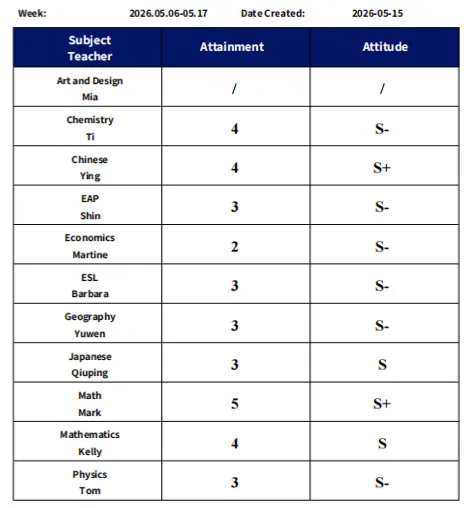 Week: 2026.05.06-05.17 Date Created: 2026-05-15

| Subject Teacher | Attainment | Attitude |
|---|---|---|
| Art and Design Mia | / | / |
| Chemistry Ti | 4 | S- |
| Chinese Ying | 4 | S+ |
| EAP Shin | 3 | S- |
| Economics Martine | 2 | S- |
| ESL Barbara | 3 | S- |
| Geography Yuwen | 3 | S- |
| Japanese Qiuping | 3 | S |
| Math Mark | 5 | S+ |
| Mathematics Kelly | 4 | S |
| Physics Tom | 3 | S- |